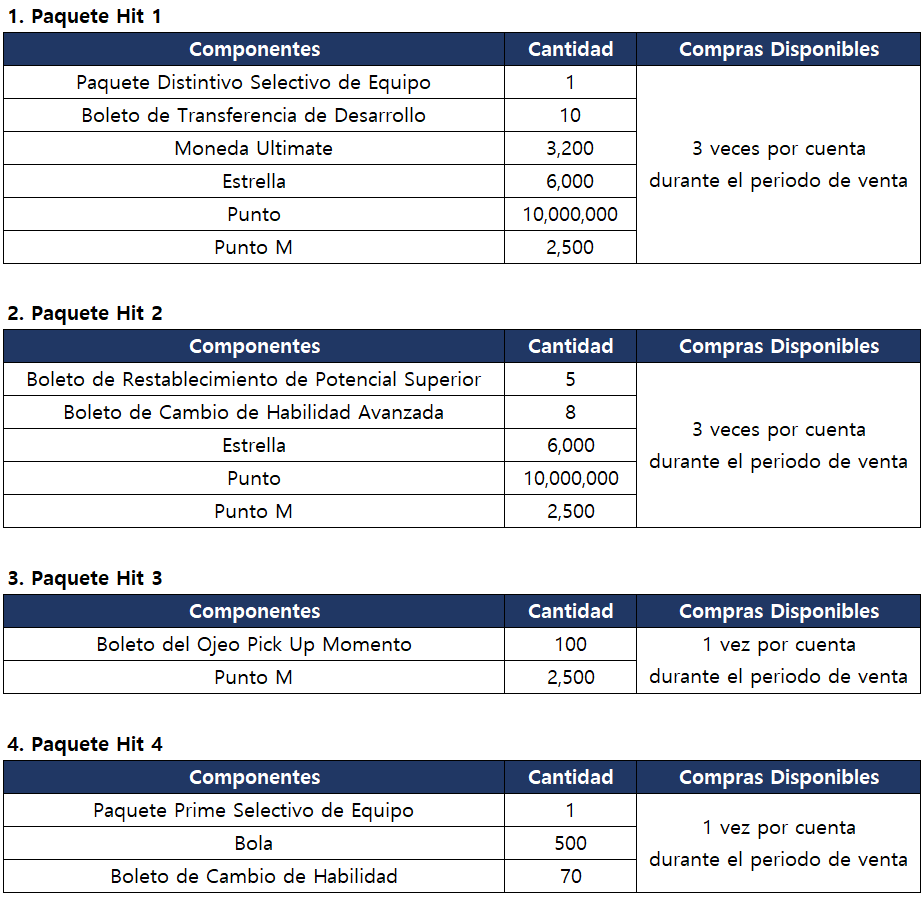 1. Paquete Hit 1

| Componentes | Cantidad | Compras Disponibles |
|---|---|---|
| Paquete Distintivo Selectivo de Equipo | 1 | 3 veces por cuenta durante el periodo de venta |
| Boleto de Transferencia de Desarrollo | 10 | |
| Moneda Ultimate | 3,200 | |
| Estrella | 6,000 | |
| Punto | 10,000,000 | |
| Punto M | 2,500 | |

2. Paquete Hit 2

| Componentes | Cantidad | Compras Disponibles |
|---|---|---|
| Boleto de Restablecimiento de Potencial Superior | 5 | 3 veces por cuenta durante el periodo de venta |
| Boleto de Cambio de Habilidad Avanzada | 8 | |
| Estrella | 6,000 | |
| Punto | 10,000,000 | |
| Punto M | 2,500 | |

3. Paquete Hit 3

| Componentes | Cantidad | Compras Disponibles |
|---|---|---|
| Boleto del Ojeo Pick Up Momento | 100 | 1 vez por cuenta durante el periodo de venta |
| Punto M | 2,500 | |

4. Paquete Hit 4

| Componentes | Cantidad | Compras Disponibles |
|---|---|---|
| Paquete Prime Selectivo de Equipo | 1 | 1 vez por cuenta durante el periodo de venta |
| Bola | 500 | |
| Boleto de Cambio de Habilidad | 70 | |